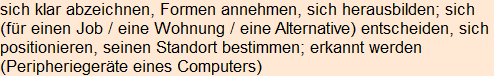 sich klar abzeichnen, Formen annehmen, sich herausbilden; sich (für einen Job / eine Wohnung / eine Alternative) entscheiden, sich positionieren, seinen Standort bestimmen; erkannt werden (Peripheriegeräte eines Computers)